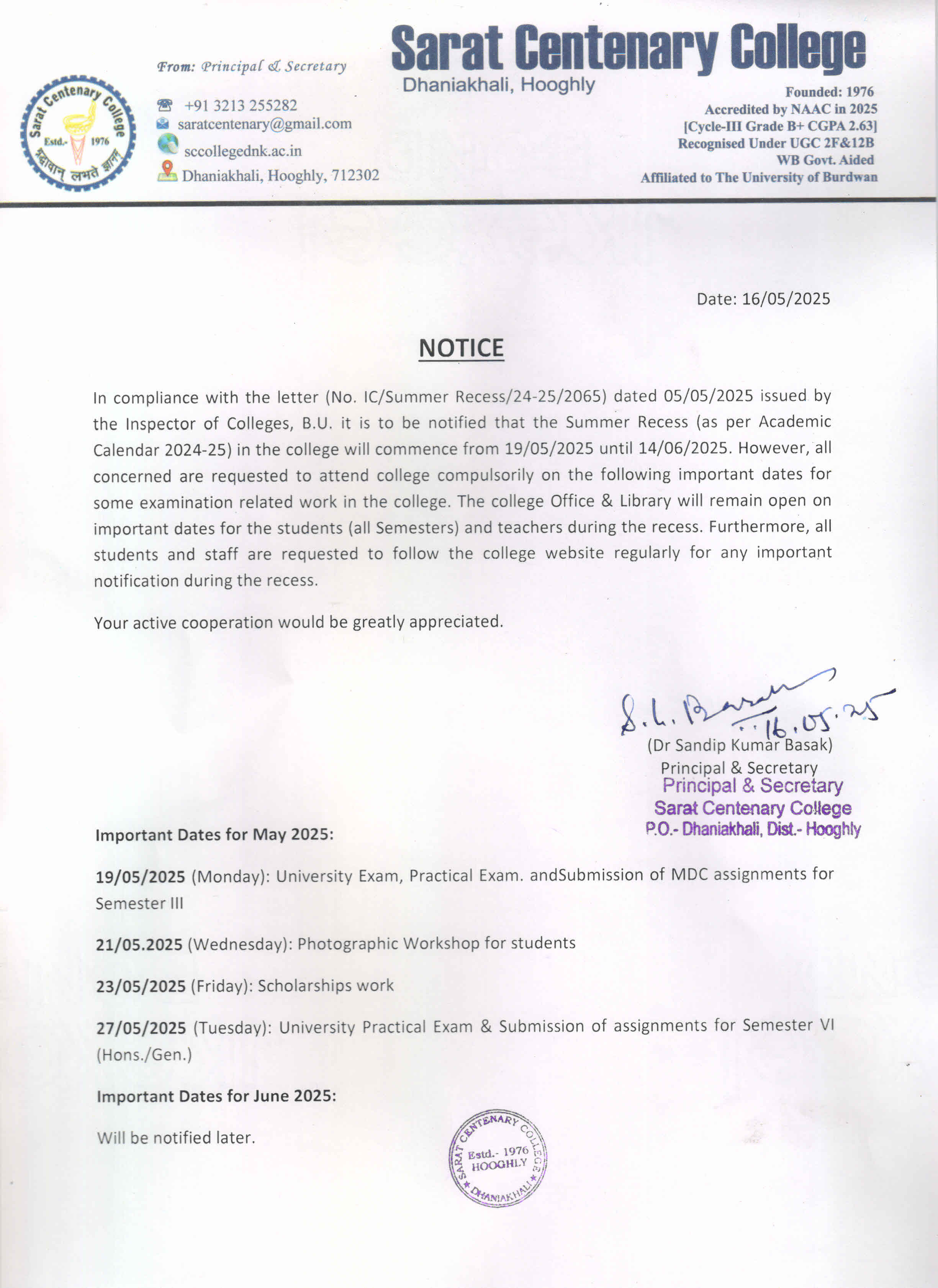 Sarat Centenary College
Estd.- 1976
श्रद्धावान् लभते ज्ञानम्

From: Principal & Secretary
+91 3213 255282
saratcentenary@gmail.com
sccollegednk.ac.in
Dhaniakhali, Hooghly, 712302

Sarat Centenary College
Dhaniakhali, Hooghly

Founded: 1976
Accredited by NAAC in 2025
[Cycle-III Grade B+ CGPA 2.63]
Recognised Under UGC 2F&12B
WB Govt. Aided
Affiliated to The University of Burdwan

Date: 16/05/2025

NOTICE

In compliance with the letter (No. IC/Summer Recess/24-25/2065) dated 05/05/2025 issued by the Inspector of Colleges, B.U. it is to be notified that the Summer Recess (as per Academic Calendar 2024-25) in the college will commence from 19/05/2025 until 14/06/2025. However, all concerned are requested to attend college compulsorily on the following important dates for some examination related work in the college. The college Office & Library will remain open on important dates for the students (all Semesters) and teachers during the recess. Furthermore, all students and staff are requested to follow the college website regularly for any important notification during the recess.

Your active cooperation would be greatly appreciated.

S. K. Basak 16.05.25
(Dr Sandip Kumar Basak)
Principal & Secretary
Principal & Secretary
Sarat Centenary College
P.O.- Dhaniakhali, Dist.- Hooghly

Important Dates for May 2025:

19/05/2025 (Monday): University Exam, Practical Exam. andSubmission of MDC assignments for Semester III

21/05.2025 (Wednesday): Photographic Workshop for students

23/05/2025 (Friday): Scholarships work

27/05/2025 (Tuesday): University Practical Exam & Submission of assignments for Semester VI (Hons./Gen.)

Important Dates for June 2025:

Will be notified later.

SARAT CENTENARY COLLEGE
Estd.- 1976
HOOGHLY
DHANIAKHALI